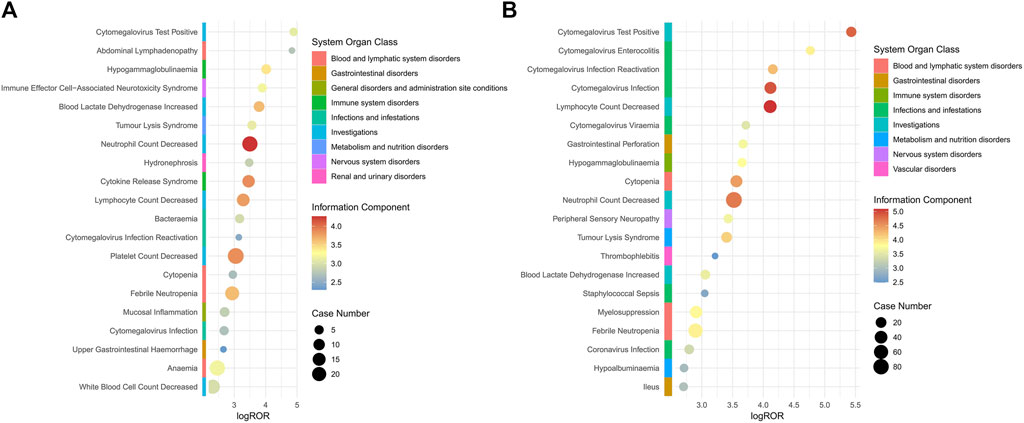 A

Cytomegalovirus Test Positive
Abdominal Lymphadenopathy
Hypogammaglobulinaemia
Immune Effector Cell−Associated Neurotoxicity Syndrome
Blood Lactate Dehydrogenase Increased
Tumour Lysis Syndrome
Neutrophil Count Decreased
Hydronephrosis
Cytokine Release Syndrome
Lymphocyte Count Decreased
Bacteraemia
Cytomegalovirus Infection Reactivation
Platelet Count Decreased
Cytopenia
Febrile Neutropenia
Mucosal Inflammation
Cytomegalovirus Infection
Upper Gastrointestinal Haemorrhage
Anaemia
White Blood Cell Count Decreased

3 4 5
logROR

System Organ Class
Blood and lymphatic system disorders
Gastrointestinal disorders
General disorders and administration site conditions
Immune system disorders
Infections and infestations
Investigations
Metabolism and nutrition disorders
Nervous system disorders
Renal and urinary disorders

Information Component
4.0
3.5
3.0
2.5

Case Number
5
10
15
20

B

Cytomegalovirus Test Positive
Cytomegalovirus Enterocolitis
Cytomegalovirus Infection Reactivation
Cytomegalovirus Infection
Lymphocyte Count Decreased
Cytomegalovirus Viraemia
Gastrointestinal Perforation
Hypogammaglobulinaemia
Cytopenia
Neutrophil Count Decreased
Peripheral Sensory Neuropathy
Tumour Lysis Syndrome
Thrombophlebitis
Blood Lactate Dehydrogenase Increased
Staphylococcal Sepsis
Myelosuppression
Febrile Neutropenia
Coronavirus Infection
Hypoalbuminaemia
Ileus

3.0 3.5 4.0 4.5 5.0 5.5
logROR

System Organ Class
Blood and lymphatic system disorders
Gastrointestinal disorders
Immune system disorders
Infections and infestations
Investigations
Metabolism and nutrition disorders
Nervous system disorders
Vascular disorders

Information Component
5.0
4.5
4.0
3.5
3.0
2.5

Case Number
20
40
60
80